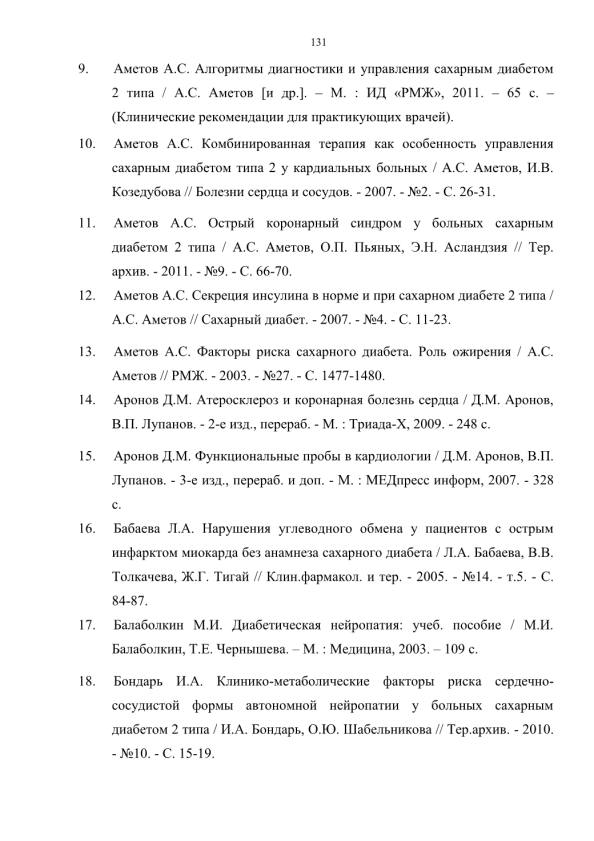 131

9. Аметов А.С. Алгоритмы диагностики и управления сахарным диабетом 2 типа / А.С. Аметов [и др.]. – М. : ИД «РМЖ», 2011. – 65 с. – (Клинические рекомендации для практикующих врачей).

10. Аметов А.С. Комбинированная терапия как особенность управления сахарным диабетом типа 2 у кардиальных больных / А.С. Аметов, И.В. Козедубова // Болезни сердца и сосудов. - 2007. - №2. - С. 26-31.

11. Аметов А.С. Острый коронарный синдром у больных сахарным диабетом 2 типа / А.С. Аметов, О.П. Пьяных, Э.Н. Асландзия // Тер. архив. - 2011. - №9. - С. 66-70.

12. Аметов А.С. Секреция инсулина в норме и при сахарном диабете 2 типа / А.С. Аметов // Сахарный диабет. - 2007. - №4. - С. 11-23.

13. Аметов А.С. Факторы риска сахарного диабета. Роль ожирения / А.С. Аметов // РМЖ. - 2003. - №27. - С. 1477-1480.

14. Аронов Д.М. Атеросклероз и коронарная болезнь сердца / Д.М. Аронов, В.П. Лупанов. - 2-е изд., перераб. - М. : Триада-Х, 2009. - 248 с.

15. Аронов Д.М. Функциональные пробы в кардиологии / Д.М. Аронов, В.П. Лупанов. - 3-е изд., перераб. и доп. - М. : МЕДпресс информ, 2007. - 328 с.

16. Бабаева Л.А. Нарушения углеводного обмена у пациентов с острым инфарктом миокарда без анамнеза сахарного диабета / Л.А. Бабаева, В.В. Толкачева, Ж.Г. Тигай // Клин.фармакол. и тер. - 2005. - №14. - т.5. - С. 84-87.

17. Балаболкин М.И. Диабетическая нейропатия: учеб. пособие / М.И. Балаболкин, Т.Е. Чернышева. – М. : Медицина, 2003. – 109 с.

18. Бондарь И.А. Клинико-метаболические факторы риска сердечно-сосудистой формы автономной нейропатии у больных сахарным диабетом 2 типа / И.А. Бондарь, О.Ю. Шабельникова // Тер.архив. - 2010. - №10. - С. 15-19.